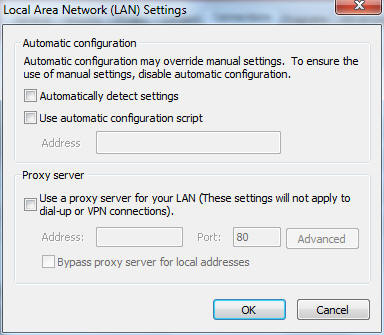 Local Area Network (LAN) Settings

Automatic configuration

Automatic configuration may override manual settings. To ensure the use of manual settings, disable automatic configuration.

Automatically detect settings

Use automatic configuration script

Address

Proxy server

Use a proxy server for your LAN (These settings will not apply to dial-up or VPN connections).

Address:

Port: 80

Advanced

Bypass proxy server for local addresses

OK

Cancel